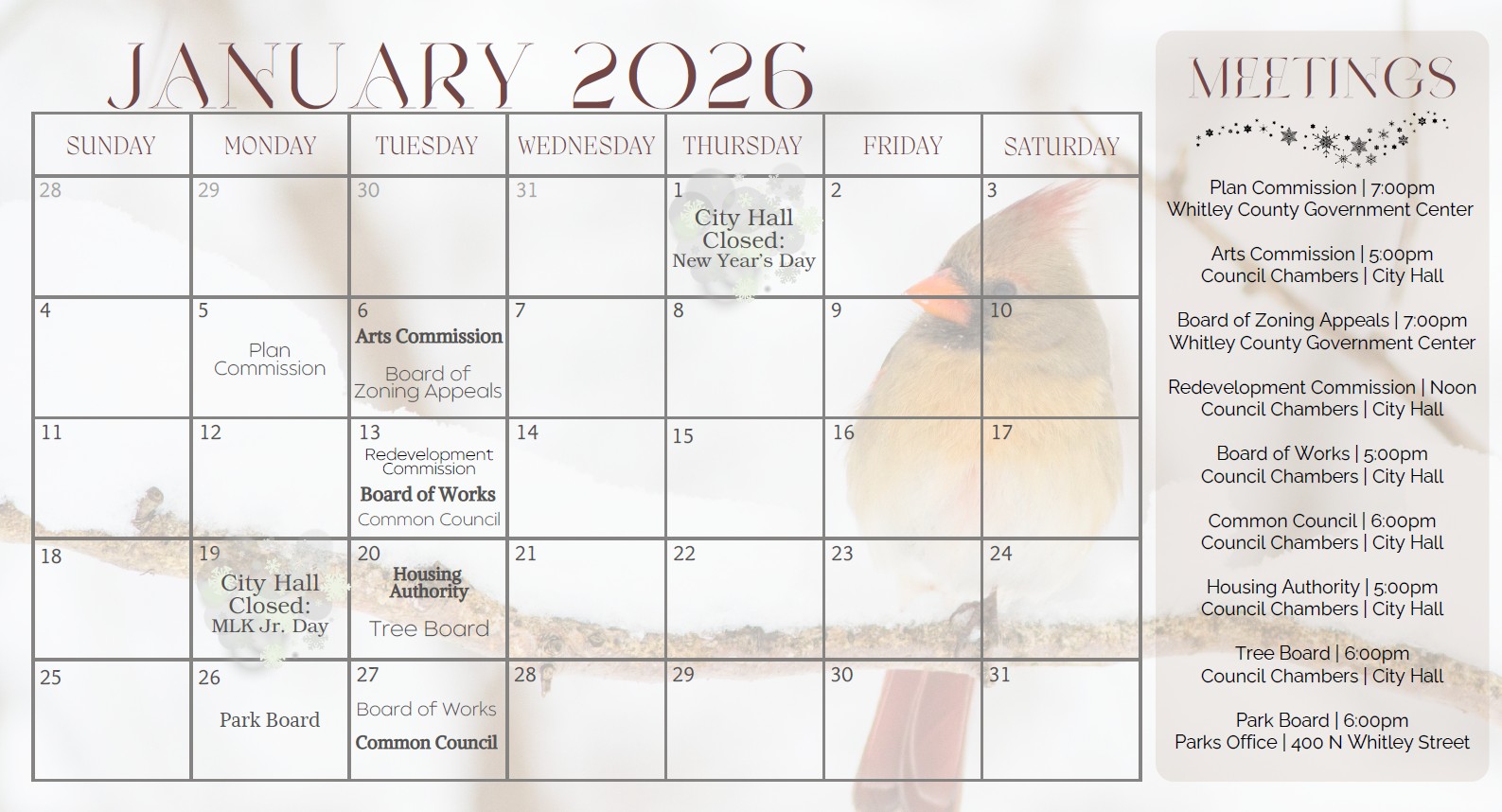 JANUARY 2026

| SUNDAY | MONDAY | TUESDAY | WEDNESDAY | THURSDAY | FRIDAY | SATURDAY |
|---|---|---|---|---|---|---|
| 28 | 29 | 30 | 31 | 1 City Hall Closed: New Year's Day | 2 | 3 |
| 4 | 5 Plan Commission | 6 Arts Commission Board of Zoning Appeals | 7 | 8 | 9 | 10 |
| 11 | 12 | 13 Redevelopment Commission Board of Works Common Council | 14 | 15 | 16 | 17 |
| 18 | 19 City Hall Closed: MLK Jr. Day | 20 Housing Authority Tree Board | 21 | 22 | 23 | 24 |
| 25 | 26 Park Board | 27 Board of Works Common Council | 28 | 29 | 30 | 31 |

MEETINGS

Plan Commission | 7:00pm
Whitley County Government Center

Arts Commission | 5:00pm
Council Chambers | City Hall

Board of Zoning Appeals | 7:00pm
Whitley County Government Center

Redevelopment Commission | Noon
Council Chambers | City Hall

Board of Works | 5:00pm
Council Chambers | City Hall

Common Council | 6:00pm
Council Chambers | City Hall

Housing Authority | 5:00pm
Council Chambers | City Hall

Tree Board | 6:00pm
Council Chambers | City Hall

Park Board | 6:00pm
Parks Office | 400 N Whitley Street